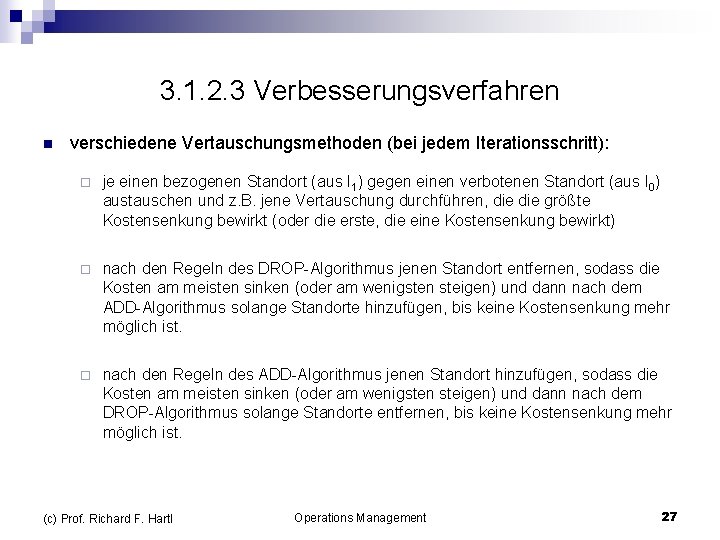 3.1.2.3 Verbesserungsverfahren

verschiedene Vertauschungsmethoden (bei jedem Iterationsschritt):

je einen bezogenen Standort (aus $I_1$) gegen einen verbotenen Standort (aus $I_0$) austauschen und z.B. jene Vertauschung durchführen, die die größte Kostensenkung bewirkt (oder die erste, die eine Kostensenkung bewirkt)

nach den Regeln des DROP-Algorithmus jenen Standort entfernen, sodass die Kosten am meisten sinken (oder am wenigsten steigen) und dann nach dem ADD-Algorithmus solange Standorte hinzufügen, bis keine Kostensenkung mehr möglich ist.

nach den Regeln des ADD-Algorithmus jenen Standort hinzufügen, sodass die Kosten am meisten sinken (oder am wenigsten steigen) und dann nach dem DROP-Algorithmus solange Standorte entfernen, bis keine Kostensenkung mehr möglich ist.

(c) Prof. Richard F. Hartl

Operations Management

27